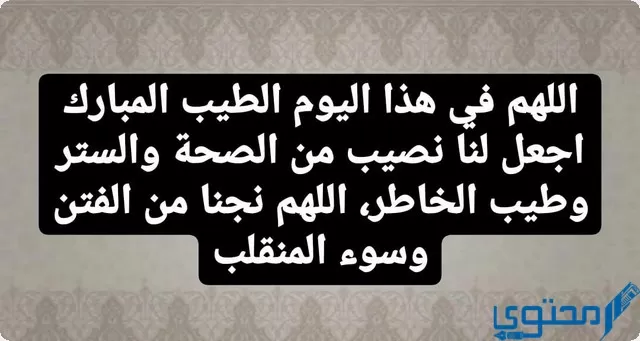 اللهم في هذا اليوم الطيب المبارك اجعل لنا نصيب من الصحة والستر وطيب الخاطر، اللهم نجنا من الفتن وسوء المنقلب

محتوى